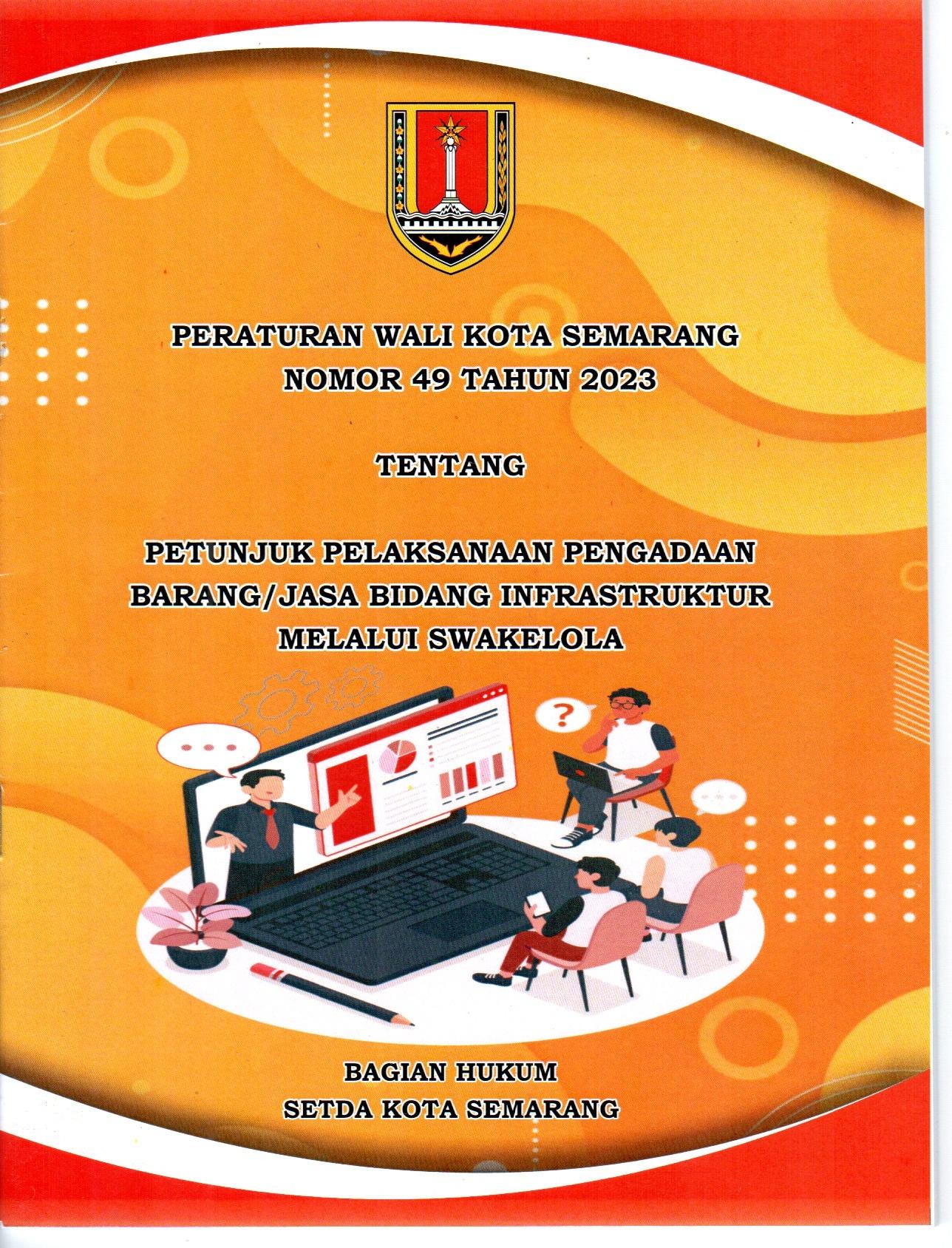 PERATURAN WALI KOTA SEMARANG
NOMOR 49 TAHUN 2023

TENTANG

PETUNJUK PELAKSANAAN PENGADAAN
BARANG/JASA BIDANG INFRASTRUKTUR
MELALUI SWAKELOLA

BAGIAN HUKUM
SETDA KOTA SEMARANG